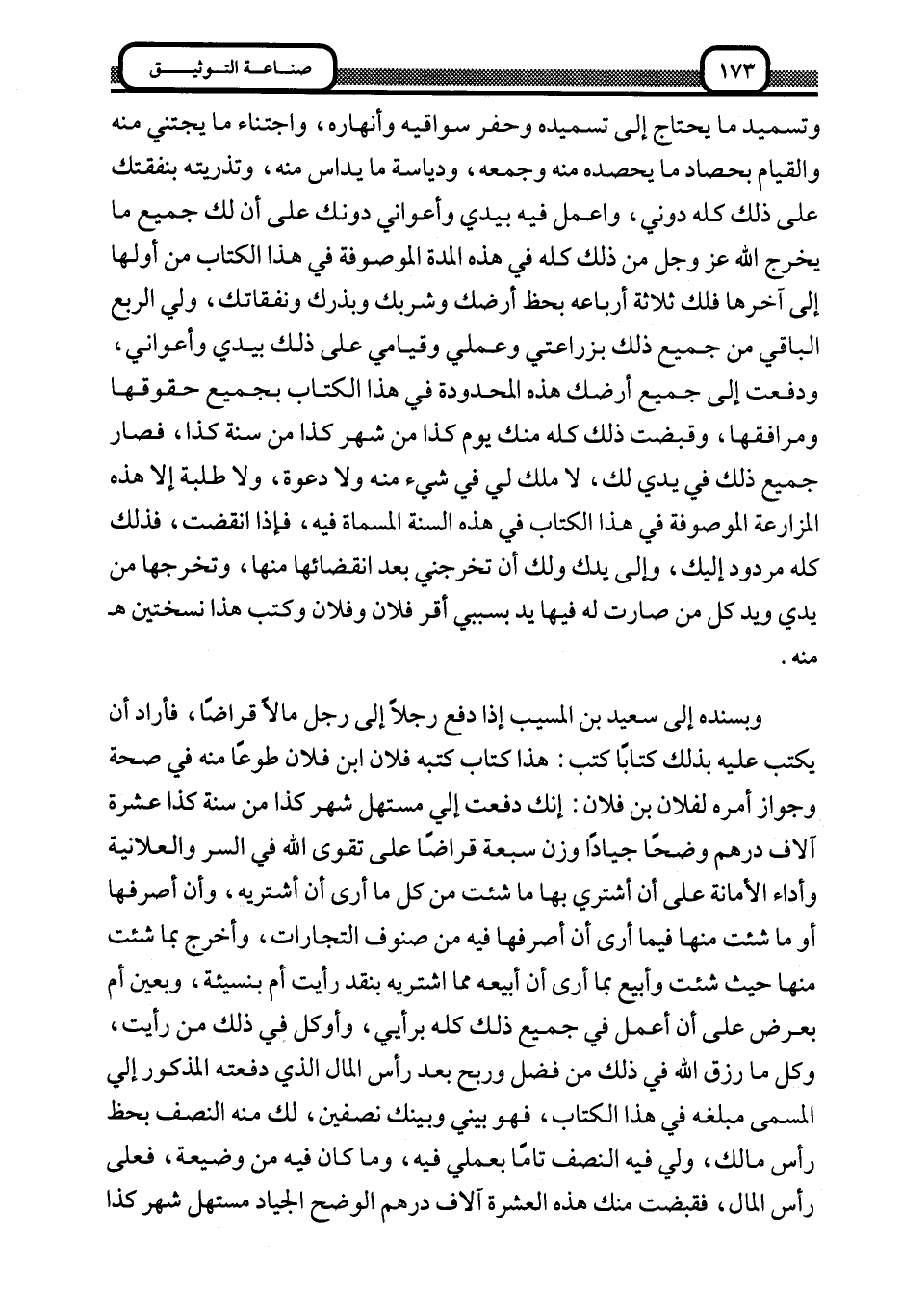 ١٧٣ صناعة التوثيق

وتسميد ما يحتاج إلى تسميده وحفر سواقيه وأنهاره، واجتناء ما يجتني منه والقيام بحصاد ما يحصده منه وجمعه، ودياسة ما يداس منه، وتذريته بنفقتك على ذلك كله دوني، واعمل فيه بيدي وأعواني دونك على أن لك جميع ما يخرج الله عز وجل من ذلك كله في هذه المدة الموصوفة في هذا الكتاب من أولها إلى آخرها فلك ثلاثة أرباعه بحظ أرضك وشربك وبذرك ونفقاتك، ولي الربع الباقي من جميع ذلك بزراعتي وعملي وقيامي على ذلك بيدي وأعواني، ودفعت إلى جميع أرضك هذه المحدودة في هذا الكتاب بجميع حقوقها ومرافقها، وقبضت ذلك كله منك يوم كذا من شهر كذا من سنة كذا، فصار جميع ذلك في يدي لك، لا ملك لي في شيء منه ولا دعوة، ولا طلبة إلا هذه المزارعة الموصوفة في هذا الكتاب في هذه السنة المسماة فيه، فإذا انقضت، فذلك كله مردود إليك، وإلى يدك ولك أن تخرجني بعد انقضائها منها، وتخرجها من يدي ويد كل من صارت له فيها يد بسببي أقر فلان وفلان وكتب هذا نسختين هـ منه.

وبسنده إلى سعيد بن المسيب إذا دفع رجلاً إلى رجل مالاً قراضًا، فأراد أن يكتب عليه بذلك كتابًا كتب: هذا كتاب كتبه فلان ابن فلان طوعًا منه في صحة وجواز أمره لفلان بن فلان: إنك دفعت إلي مستهل شهر كذا من سنة كذا عشرة آلاف درهم وضحًا جيادًا وزن سبعة قراضًا على تقوى الله في السر والعلانية وأداء الأمانة على أن أشتري بها ما شئت من كل ما أرى أن أشتريه، وأن أصرفها أو ما شئت منها فيما أرى أن أصرفها فيه من صنوف التجارات، وأخرج بما شئت منها حيث شئت وأبيع بما أرى أن أبيعه مما اشتريه بنقد رأيت أم بنسيئة، وبعين أم بعرض على أن أعمل في جميع ذلك كله برأيي، وأوكل في ذلك من رأيت، وكل ما رزق الله في ذلك من فضل وربح بعد رأس المال الذي دفعته المذكور إلي المسمى مبلغه في هذا الكتاب، فهو بيني وبينك نصفين، لك منه النصف بحظ رأس مالك، ولي فيه النصف تامًا بعملي فيه، وما كان فيه من وضيعة، فعلى رأس المال، فقبضت منك هذه العشرة آلاف درهم الوضح الجياد مستهل شهر كذا